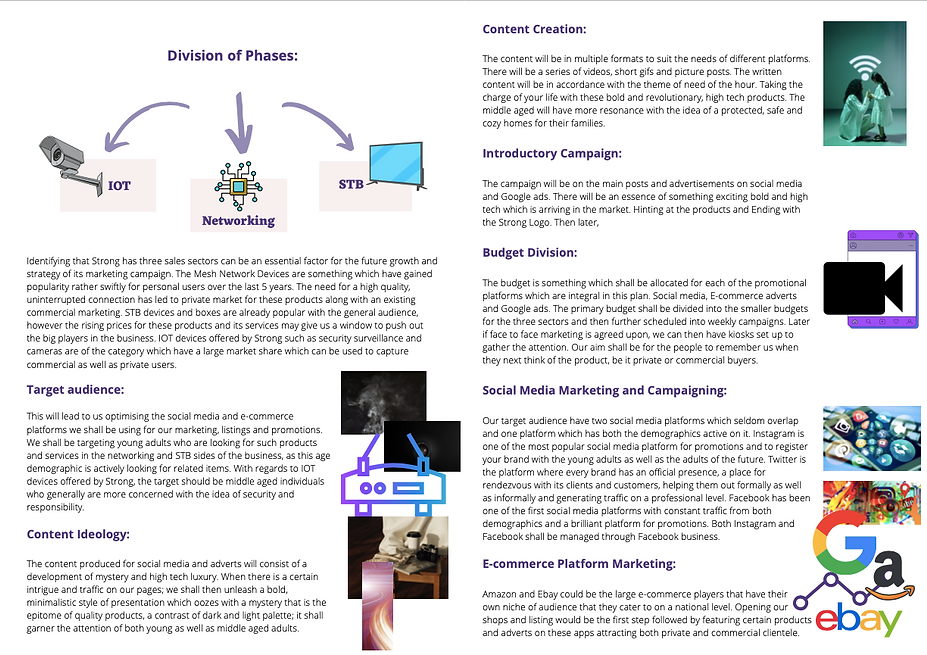 Division of Phases:

IOT

Networking

STB

Identifying that Strong has three sales sectors can be an essential factor for the future growth and strategy of its marketing campaign. The Mesh Network Devices are something which have gained popularity rather swiftly for personal users over the last 5 years. The need for a high quality, uninterrupted connection has led to private market for these products along with an existing commercial marketing. STB devices and boxes are already popular with the general audience, however the rising prices for these products and its services may give us a window to push out the big players in the business. IOT devices offered by Strong such as security surveillance and cameras are of the category which have a large market share which can be used to capture commercial as well as private users.

Target audience:

This will lead to us optimising the social media and e-commerce platforms we shall be using for our marketing, listings and promotions. We shall be targeting young adults who are looking for such products and services in the networking and STB sides of the business, as this age demographic is actively looking for related items. With regards to IOT devices offered by Strong, the target should be middle aged individuals who generally are more concerned with the idea of security and responsibility.

Content Ideology:

The content produced for social media and adverts will consist of a development of mystery and high tech luxury. When there is a certain intrigue and traffic on our pages; we shall then unleash a bold, minimalistic style of presentation which oozes with a mystery that is the epitome of quality products, a contrast of dark and light palette; it shall garner the attention of both young as well as middle aged adults.

Content Creation:

The content will be in multiple formats to suit the needs of different platforms. There will be a series of videos, short gifs and picture posts. The written content will be in accordance with the theme of need of the hour. Taking the charge of your life with these bold and revolutionary, high tech products. The middle aged will have more resonance with the idea of a protected, safe and cozy homes for their families.

Introductory Campaign:

The campaign will be on the main posts and advertisements on social media and Google ads. There will be an essence of something exciting bold and high tech which is arriving in the market. Hinting at the products and Ending with the Strong Logo. Then later,

Budget Division:

The budget is something which shall be allocated for each of the promotional platforms which are integral in this plan. Social media, E-commerce adverts and Google ads. The primary budget shall be divided into the smaller budgets for the three sectors and then further scheduled into weekly campaigns. Later if face to face marketing is agreed upon, we can then have kiosks set up to gather the attention. Our aim shall be for the people to remember us when they next think of the product, be it private or commercial buyers.

Social Media Marketing and Campaigning:

Our target audience have two social media platforms which seldom overlap and one platform which has both the demographics active on it. Instagram is one of the most popular social media platform for promotions and to register your brand with the young adults as well as the adults of the future. Twitter is the platform where every brand has an official presence, a place for rendezvous with its clients and customers, helping them out formally as well as informally and generating traffic on a professional level. Facebook has been one of the first social media platforms with constant traffic from both demographics and a brilliant platform for promotions. Both Instagram and Facebook shall be managed through Facebook business.

E-commerce Platform Marketing:

Amazon and Ebay could be the large e-commerce players that have their own niche of audience that they cater to on a national level. Opening our shops and listing would be the first step followed by featuring certain products and adverts on these apps attracting both private and commercial clientele.

G a
ebay